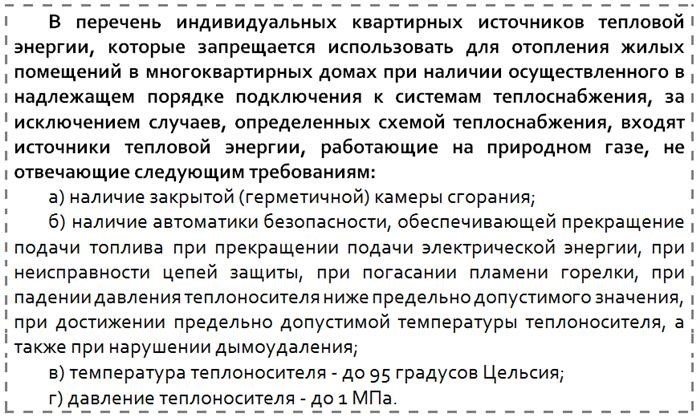 В перечень индивидуальных квартирных источников тепловой энергии, которые запрещается использовать для отопления жилых помещений в многоквартирных домах при наличии осуществленного в надлежащем порядке подключения к системам теплоснабжения, за исключением случаев, определенных схемой теплоснабжения, входят источники тепловой энергии, работающие на природном газе, не отвечающие следующим требованиям:

а) наличие закрытой (герметичной) камеры сгорания;

б) наличие автоматики безопасности, обеспечивающей прекращение подачи топлива при прекращении подачи электрической энергии, при неисправности цепей защиты, при погасании пламени горелки, при падении давления теплоносителя ниже предельно допустимого значения, при достижении предельно допустимой температуры теплоносителя, а также при нарушении дымоудаления;

в) температура теплоносителя - до 95 градусов Цельсия;

г) давление теплоносителя - до 1 МПа.